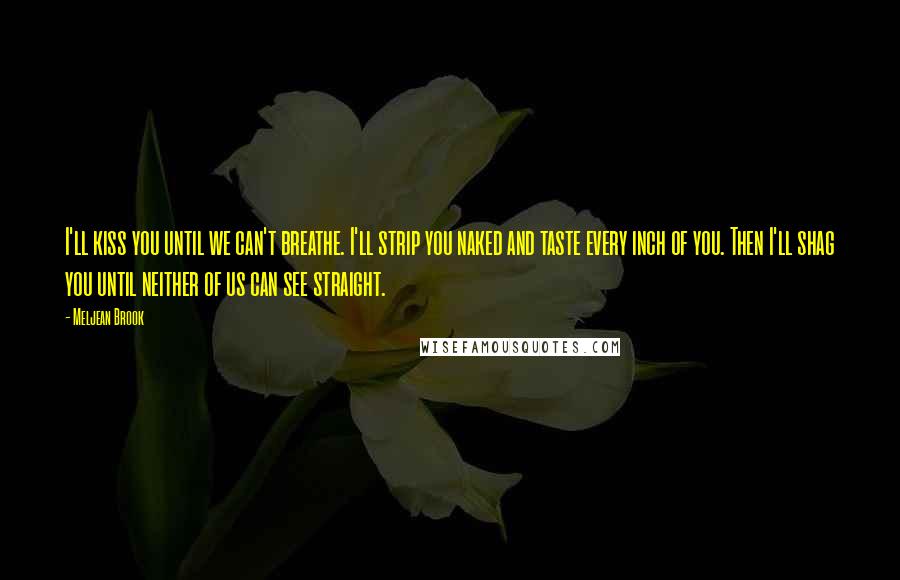 I'll kiss you until we can't breathe. I'll strip you naked and taste every inch of you. Then I'll shag you until neither of us can see straight.

- Meljean Brook

WISEFAMOUSQUOTES.COM